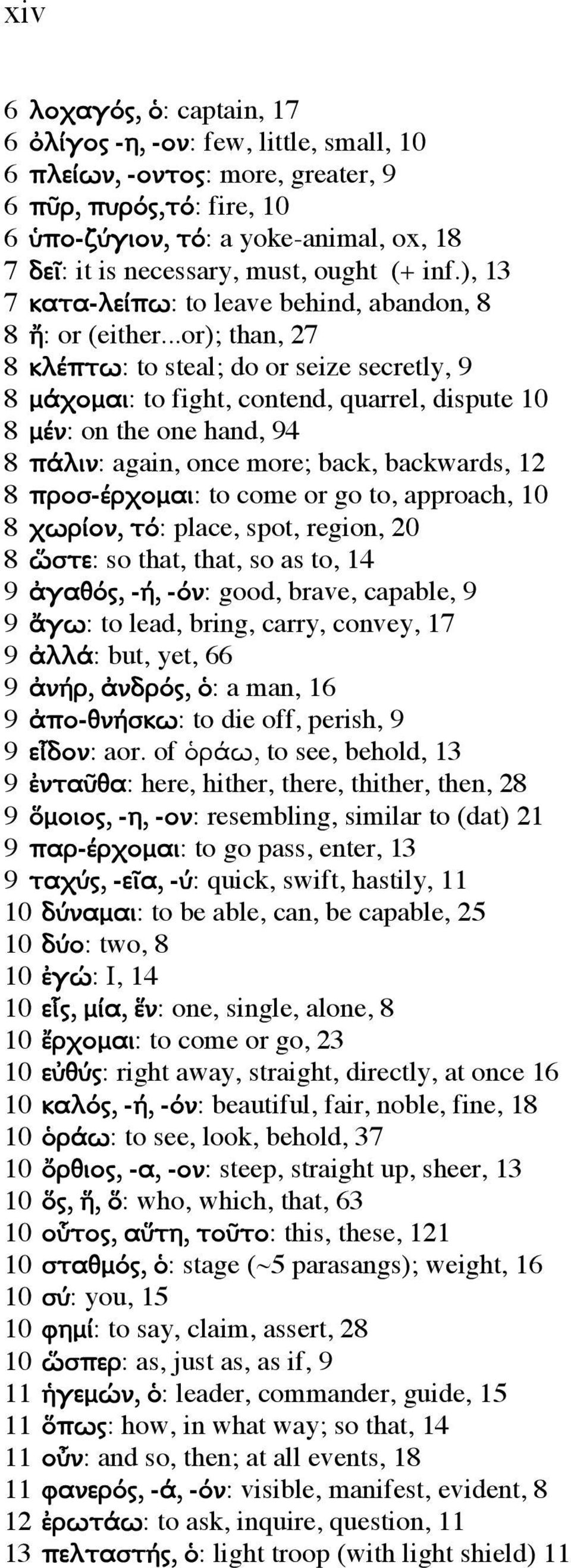 xiv

6 λοχαγός, ὁ: captain, 17
6 ὀλίγος -η, -ον: few, little, small, 10
6 πλείων, -οντος: more, greater, 9
6 πῦρ, πυρός,τό: fire, 10
6 ὑπο-ζύγιον, τό: a yoke-animal, ox, 18
7 δεῖ: it is necessary, must, ought (+ inf.), 13
7 κατα-λείπω: to leave behind, abandon, 8
8 ἤ: or (either...or); than, 27
8 κλέπτω: to steal; do or seize secretly, 9
8 μάχομαι: to fight, contend, quarrel, dispute 10
8 μέν: on the one hand, 94
8 πάλιν: again, once more; back, backwards, 12
8 προσ-έρχομαι: to come or go to, approach, 10
8 χωρίον, τό: place, spot, region, 20
8 ὥστε: so that, that, so as to, 14
9 ἀγαθός, -ή, -όν: good, brave, capable, 9
9 ἄγω: to lead, bring, carry, convey, 17
9 ἀλλά: but, yet, 66
9 ἀνήρ, ἀνδρός, ὁ: a man, 16
9 ἀπο-θνήσκω: to die off, perish, 9
9 εἶδον: aor. of ὁράω, to see, behold, 13
9 ἐνταῦθα: here, hither, there, thither, then, 28
9 ὅμοιος, -η, -ον: resembling, similar to (dat) 21
9 παρ-έρχομαι: to go pass, enter, 13
9 ταχύς, -εῖα, -ύ: quick, swift, hastily, 11
10 δύναμαι: to be able, can, be capable, 25
10 δύο: two, 8
10 ἐγώ: I, 14
10 εἷς, μία, ἕν: one, single, alone, 8
10 ἔρχομαι: to come or go, 23
10 εὐθύς: right away, straight, directly, at once 16
10 καλός, -ή, -όν: beautiful, fair, noble, fine, 18
10 ὁράω: to see, look, behold, 37
10 ὄρθιος, -α, -ον: steep, straight up, sheer, 13
10 ὅς, ἥ, ὅ: who, which, that, 63
10 οὗτος, αὕτη, τοῦτο: this, these, 121
10 σταθμός, ὁ: stage (~5 parasangs); weight, 16
10 σύ: you, 15
10 φημί: to say, claim, assert, 28
10 ὥσπερ: as, just as, as if, 9
11 ἡγεμών, ὁ: leader, commander, guide, 15
11 ὅπως: how, in what way; so that, 14
11 οὖν: and so, then; at all events, 18
11 φανερός, -ά, -όν: visible, manifest, evident, 8
12 ἐρωτάω: to ask, inquire, question, 11
13 πελταστής, ὁ: light troop (with light shield) 11